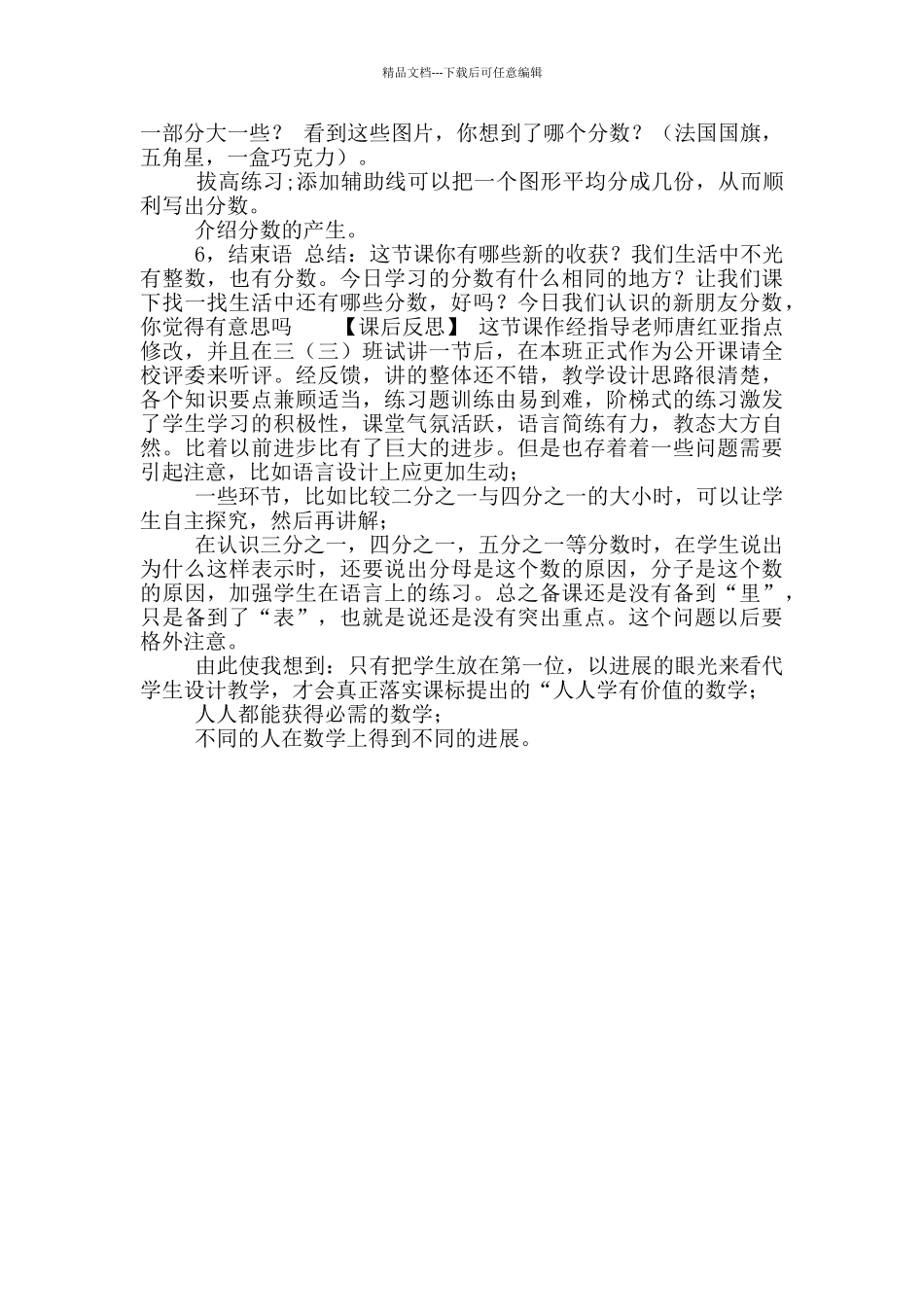 精品文档---下载后可任意编辑

一部分大一些？ 看到这些图片，你想到了哪个分数？（法国国旗，五角星，一盒巧克力）。

拔高练习;添加辅助线可以把一个图形平均分成几份，从而顺利写出分数。

介绍分数的产生。

6，结束语 总结：这节课你有哪些新的收获？我们生活中不光有整数，也有分数。今日学习的分数有什么相同的地方？让我们课下找一找生活中还有哪些分数，好吗？今日我们认识的新朋友分数，你觉得有意思吗 【课后反思】 这节课作经指导老师唐红亚指点修改，并且在三（三）班试讲一节后，在本班正式作为公开课请全校评委来听评。经反馈，讲的整体还不错，教学设计思路很清楚，各个知识要点兼顾适当，练习题训练由易到难，阶梯式的练习激发了学生学习的积极性，课堂气氛活跃，语言简练有力，教态大方自然。比着以前进步比有了巨大的进步。但是也存着着一些问题需要引起注意，比如语言设计上应更加生动;

一些环节，比如比较二分之一与四分之一的大小时，可以让学生自主探究，然后再讲解;

在认识三分之一，四分之一，五分之一等分数时，在学生说出为什么这样表示时，还要说出分母是这个数的原因，分子是这个数的原因，加强学生在语言上的练习。总之备课还是没有备到“里”，只是备到了“表”，也就是说还是没有突出重点。这个问题以后要格外注意。

由此使我想到：只有把学生放在第一位，以进展的眼光来看代学生设计教学，才会真正落实课标提出的“人人学有价值的数学;

人人都能获得必需的数学;

不同的人在数学上得到不同的进展。